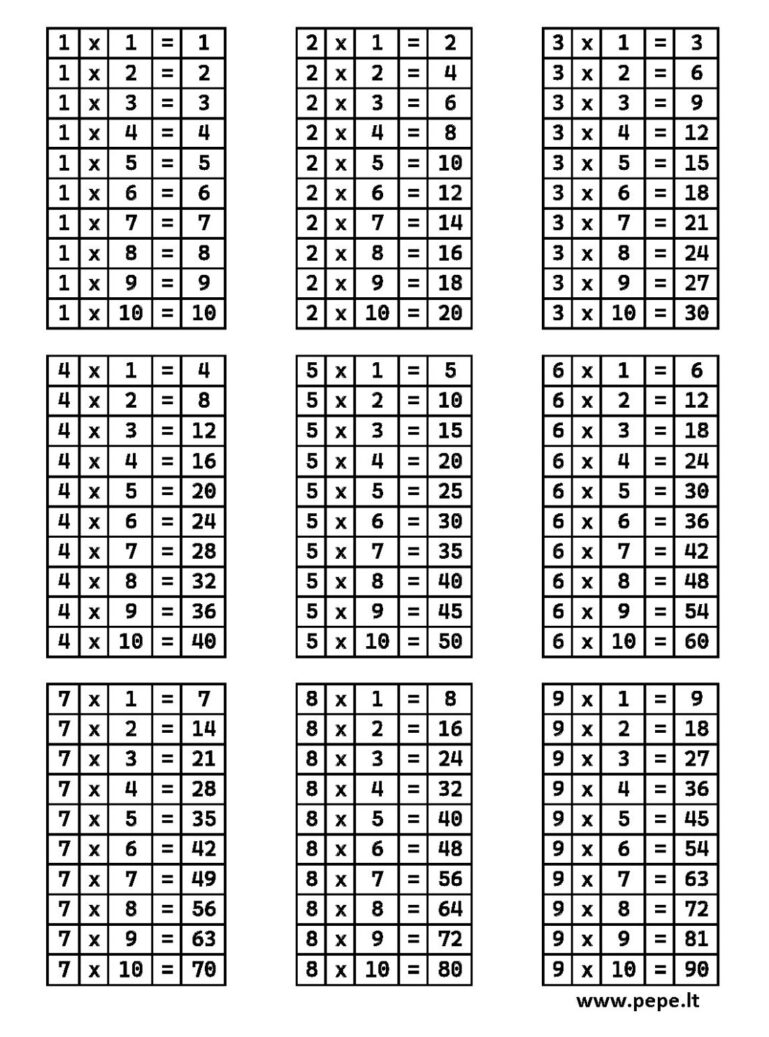 | 1 | x | 1 | = | 1 |
|---|---|---|---|---|
| 1 | x | 2 | = | 2 |
| 1 | x | 3 | = | 3 |
| 1 | x | 4 | = | 4 |
| 1 | x | 5 | = | 5 |
| 1 | x | 6 | = | 6 |
| 1 | x | 7 | = | 7 |
| 1 | x | 8 | = | 8 |
| 1 | x | 9 | = | 9 |
| 1 | x | 10 | = | 10 |

| 2 | x | 1 | = | 2 |
|---|---|---|---|---|
| 2 | x | 2 | = | 4 |
| 2 | x | 3 | = | 6 |
| 2 | x | 4 | = | 8 |
| 2 | x | 5 | = | 10 |
| 2 | x | 6 | = | 12 |
| 2 | x | 7 | = | 14 |
| 2 | x | 8 | = | 16 |
| 2 | x | 9 | = | 18 |
| 2 | x | 10 | = | 20 |

| 3 | x | 1 | = | 3 |
|---|---|---|---|---|
| 3 | x | 2 | = | 6 |
| 3 | x | 3 | = | 9 |
| 3 | x | 4 | = | 12 |
| 3 | x | 5 | = | 15 |
| 3 | x | 6 | = | 18 |
| 3 | x | 7 | = | 21 |
| 3 | x | 8 | = | 24 |
| 3 | x | 9 | = | 27 |
| 3 | x | 10 | = | 30 |

| 4 | x | 1 | = | 4 |
|---|---|---|---|---|
| 4 | x | 2 | = | 8 |
| 4 | x | 3 | = | 12 |
| 4 | x | 4 | = | 16 |
| 4 | x | 5 | = | 20 |
| 4 | x | 6 | = | 24 |
| 4 | x | 7 | = | 28 |
| 4 | x | 8 | = | 32 |
| 4 | x | 9 | = | 36 |
| 4 | x | 10 | = | 40 |

| 5 | x | 1 | = | 5 |
|---|---|---|---|---|
| 5 | x | 2 | = | 10 |
| 5 | x | 3 | = | 15 |
| 5 | x | 4 | = | 20 |
| 5 | x | 5 | = | 25 |
| 5 | x | 6 | = | 30 |
| 5 | x | 7 | = | 35 |
| 5 | x | 8 | = | 40 |
| 5 | x | 9 | = | 45 |
| 5 | x | 10 | = | 50 |

| 6 | x | 1 | = | 6 |
|---|---|---|---|---|
| 6 | x | 2 | = | 12 |
| 6 | x | 3 | = | 18 |
| 6 | x | 4 | = | 24 |
| 6 | x | 5 | = | 30 |
| 6 | x | 6 | = | 36 |
| 6 | x | 7 | = | 42 |
| 6 | x | 8 | = | 48 |
| 6 | x | 9 | = | 54 |
| 6 | x | 10 | = | 60 |

| 7 | x | 1 | = | 7 |
|---|---|---|---|---|
| 7 | x | 2 | = | 14 |
| 7 | x | 3 | = | 21 |
| 7 | x | 4 | = | 28 |
| 7 | x | 5 | = | 35 |
| 7 | x | 6 | = | 42 |
| 7 | x | 7 | = | 49 |
| 7 | x | 8 | = | 56 |
| 7 | x | 9 | = | 63 |
| 7 | x | 10 | = | 70 |

| 8 | x | 1 | = | 8 |
|---|---|---|---|---|
| 8 | x | 2 | = | 16 |
| 8 | x | 3 | = | 24 |
| 8 | x | 4 | = | 32 |
| 8 | x | 5 | = | 40 |
| 8 | x | 6 | = | 48 |
| 8 | x | 7 | = | 56 |
| 8 | x | 8 | = | 64 |
| 8 | x | 9 | = | 72 |
| 8 | x | 10 | = | 80 |

| 9 | x | 1 | = | 9 |
|---|---|---|---|---|
| 9 | x | 2 | = | 18 |
| 9 | x | 3 | = | 27 |
| 9 | x | 4 | = | 36 |
| 9 | x | 5 | = | 45 |
| 9 | x | 6 | = | 54 |
| 9 | x | 7 | = | 63 |
| 9 | x | 8 | = | 72 |
| 9 | x | 9 | = | 81 |
| 9 | x | 10 | = | 90 |

www.pepe.lt